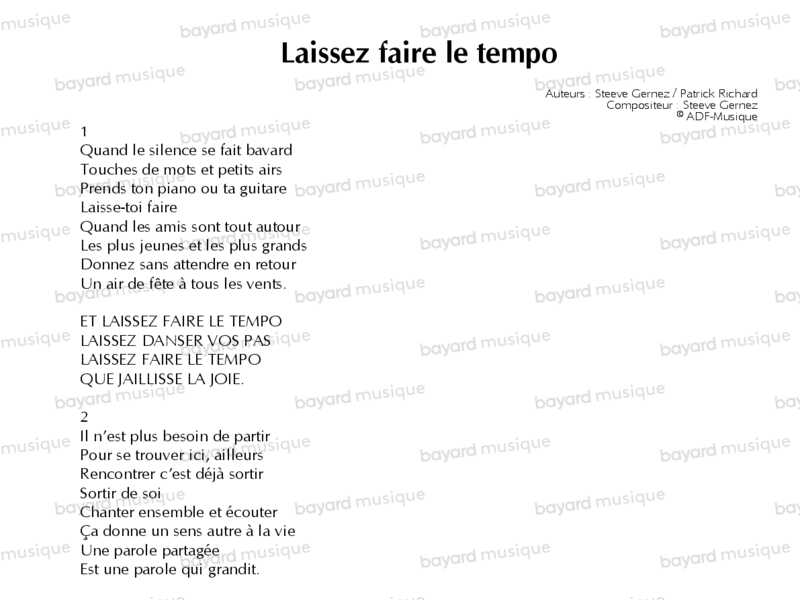 Laissez faire le tempo

Auteurs : Steeve Gernez / Patrick Richard
Compositeur : Steeve Gernez
© ADF-Musique

1
Quand le silence se fait bavard
Touches de mots et petits airs
Prends ton piano ou ta guitare
Laisse-toi faire
Quand les amis sont tout autour
Les plus jeunes et les plus grands
Donnez sans attendre en retour
Un air de fête à tous les vents.

ET LAISSEZ FAIRE LE TEMPO
LAISSEZ DANSER VOS PAS
LAISSEZ FAIRE LE TEMPO
QUE JAILLISSE LA JOIE.

2
Il n'est plus besoin de partir
Pour se trouver ici, ailleurs
Rencontrer c'est déjà sortir
Sortir de soi
Chanter ensemble et écouter
Ça donne un sens autre à la vie
Une parole partagée
Est une parole qui grandit.

bayard musique